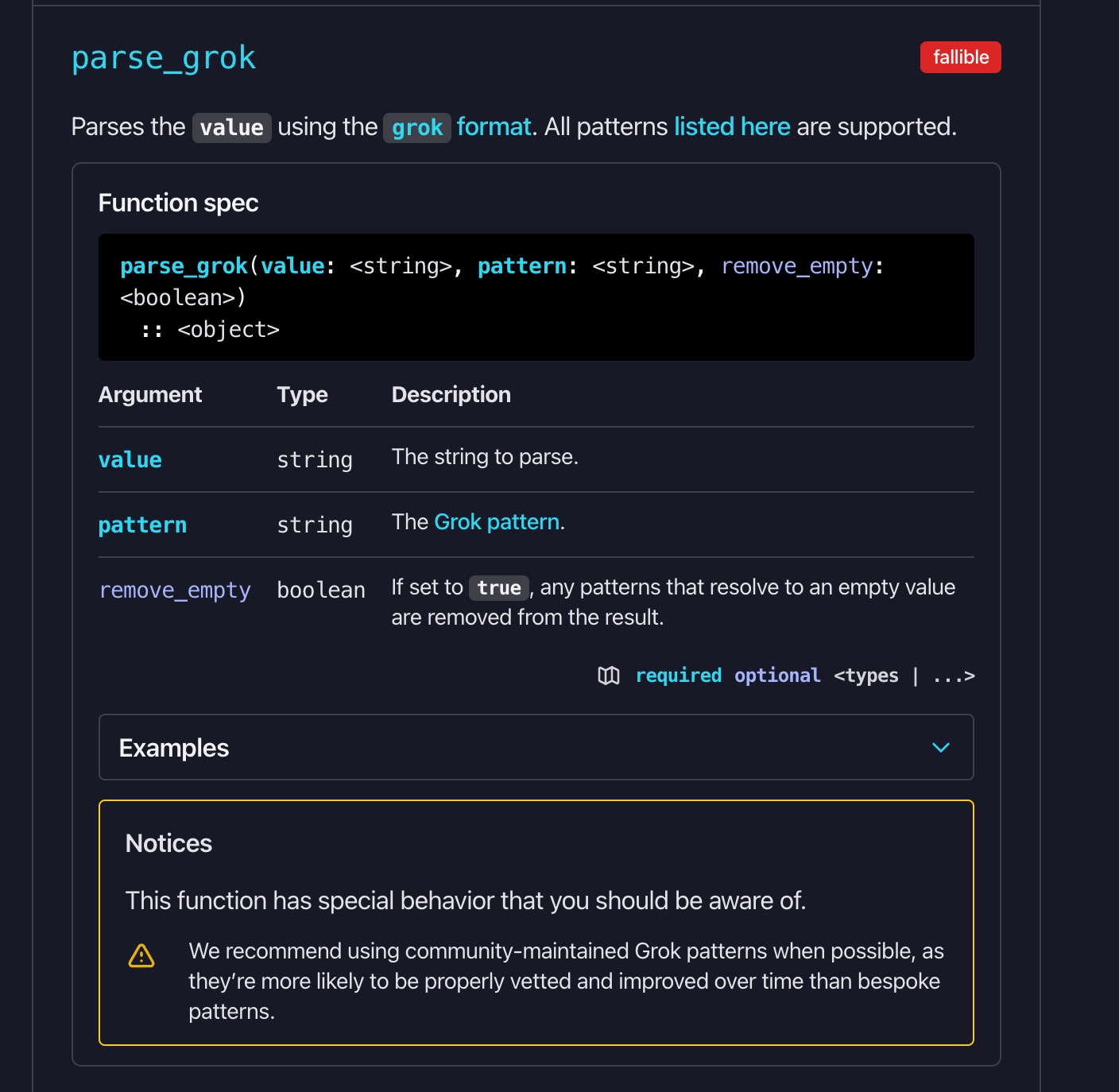 parse_grok

fallible

Parses the value using the grok format. All patterns listed here are supported.

Function spec

parse_grok(value: <string>, pattern: <string>, remove_empty: <boolean>)
:: <object>

| Argument | Type | Description |
|---|---|---|
| value | string | The string to parse. |
| pattern | string | The Grok pattern. |
| remove_empty | boolean | If set to true, any patterns that resolve to an empty value are removed from the result. |

required optional <types | ...>

Examples

Notices

This function has special behavior that you should be aware of.

We recommend using community-maintained Grok patterns when possible, as they're more likely to be properly vetted and improved over time than bespoke patterns.